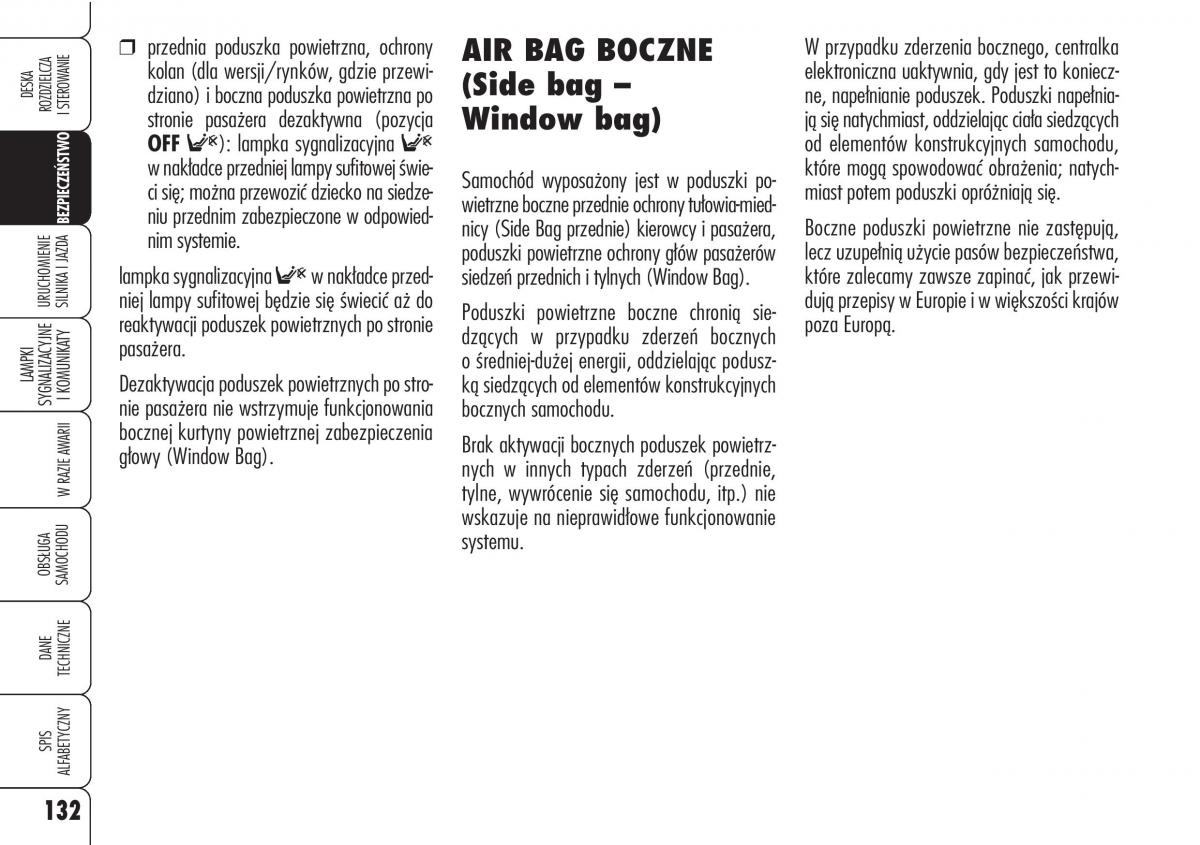 DESKA ROZDZIELCZA I STEROWANIE

BEZPIECZEŃSTWO

URUCHOMIENIE SILNIKA I JAZDA

LAMPKI SYGNALIZACYJNE I KOMUNIKATY

W RAZIE AWARII

OBSŁUGA SAMOCHODU

DANE TECHNICZNE

SPIS ALFABETYCZNY

132

❒ przednia poduszka powietrzna, ochrony kolan (dla wersji/rynków, gdzie przewidziano) i boczna poduszka powietrzna po stronie pasażera dezaktywna (pozycja **OFF**): lampka sygnalizacyjna w nakładce przedniej lampy sufitowej świeci się; można przewozić dziecko na siedzeniu przednim zabezpieczone w odpowiednim systemie.

lampka sygnalizacyjna w nakładce przedniej lampy sufitowej będzie się świecić aż do reaktywacji poduszek powietrznych po stronie pasażera.

Dezaktywacja poduszek powietrznych po stronie pasażera nie wstrzymuje funkcjonowania bocznej kurtyny powietrznej zabezpieczenia głowy (Window Bag).

AIR BAG BOCZNE (Side bag – Window bag)

Samochód wyposażony jest w poduszki powietrzne boczne przednie ochrony tułowia-miednicy (Side Bag przednie) kierowcy i pasażera, poduszki powietrzne ochrony głów pasażerów siedzeń przednich i tylnych (Window Bag).

Poduszki powietrzne boczne chronią siedzących w przypadku zderzeń bocznych o średniej-dużej energii, oddzielając poduszką siedzących od elementów konstrukcyjnych bocznych samochodu.

Brak aktywacji bocznych poduszek powietrznych w innych typach zderzeń (przednie, tylne, wywrócenie się samochodu, itp.) nie wskazuje na nieprawidłowe funkcjonowanie systemu.

W przypadku zderzenia bocznego, centralka elektroniczna uaktywnia, gdy jest to konieczne, napełnianie poduszek. Poduszki napełniają się natychmiast, oddzielając ciała siedzących od elementów konstrukcyjnych samochodu, które mogą spowodować obrażenia; natychmiast potem poduszki opróżniają się.

Boczne poduszki powietrzne nie zastępują, lecz uzupełnią użycie pasów bezpieczeństwa, które zalecamy zawsze zapinać, jak przewidują przepisy w Europie i w większości krajów poza Europą.